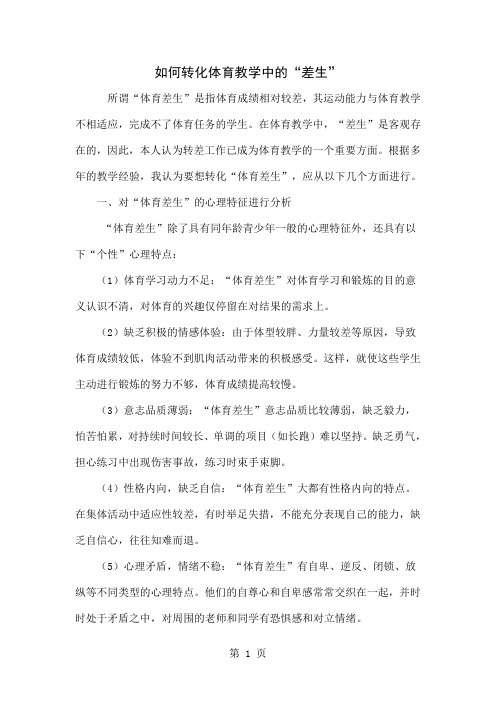 如何转化体育教学中的“差生”

所谓“体育差生”是指体育成绩相对较差，其运动能力与体育教学不相适应，完成不了体育任务的学生。在体育教学中，“差生”是客观存在的，因此，本人认为转差工作已成为体育教学的一个重要方面。根据多年的教学经验，我认为要想转化“体育差生”，应从以下几个方面进行。

一、对“体育差生”的心理特征进行分析

“体育差生”除了具有同年龄青少年一般的心理特征外，还具有以下“个性”心理特点：

（1）体育学习动力不足：“体育差生”对体育学习和锻炼的目的意义认识不清，对体育的兴趣仅停留在对结果的需求上。

（2）缺乏积极的情感体验：由于体型较胖、力量较差等原因，导致体育成绩较低，体验不到肌肉活动带来的积极感受。这样，就使这些学生主动进行锻炼的努力不够，体育成绩提高较慢。

（3）意志品质薄弱：“体育差生”意志品质比较薄弱，缺乏毅力，怕苦怕累，对持续时间较长、单调的项目（如长跑）难以坚持。缺乏勇气，担心练习中出现伤害事故，练习时束手束脚。

（4）性格内向，缺乏自信：“体育差生”大都有性格内向的特点。在集体活动中适应性较差，有时举足失措，不能充分表现自己的能力，缺乏自信心，往往知难而退。

（5）心理矛盾，情绪不稳：“体育差生”有自卑、逆反、闭锁、放纵等不同类型的心理特点。他们的自尊心和自卑感常常交织在一起，并时时处于矛盾之中，对周围的老师和同学有恐惧感和对立情绪。

第 1 页